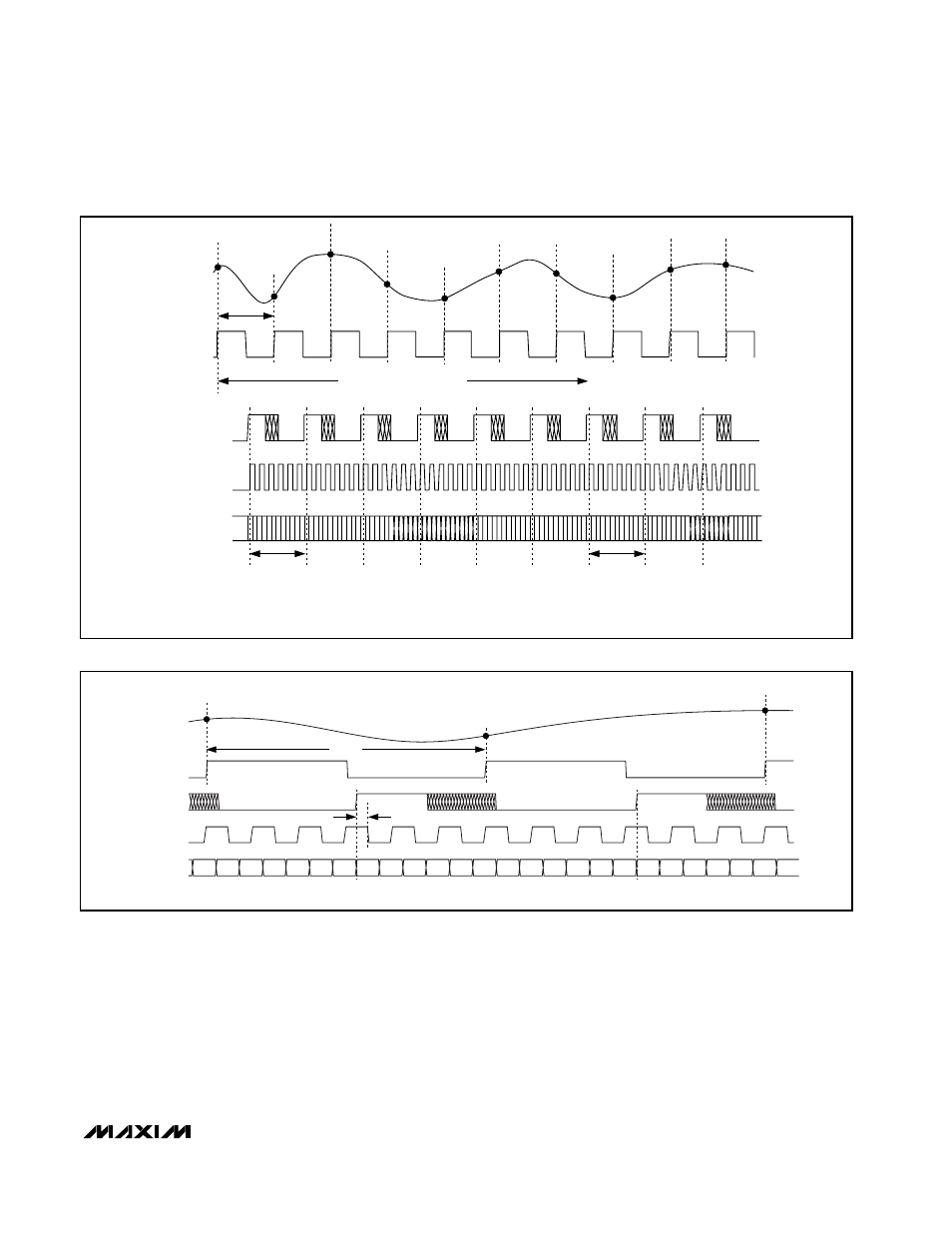 MAXIM